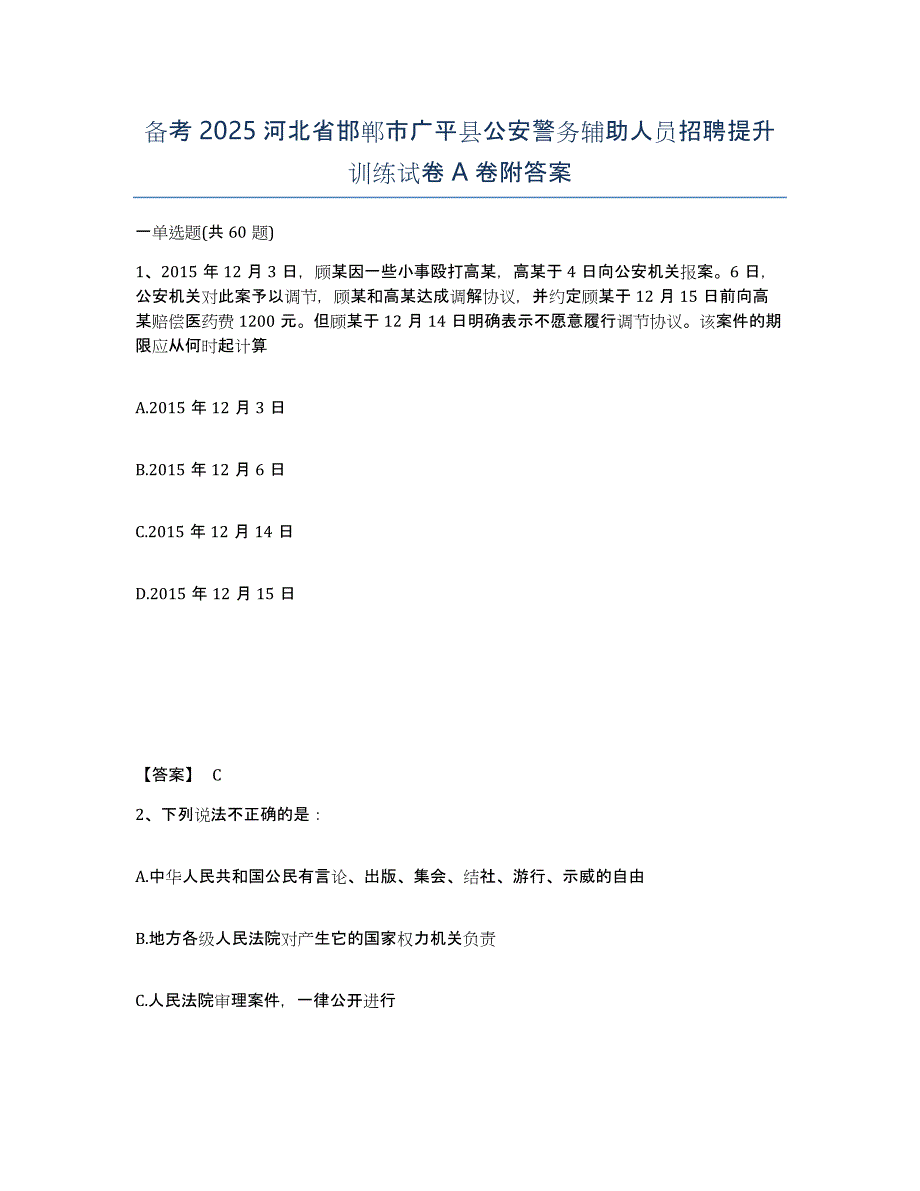 备考 2025 河北省邯郸市广平县公安警务辅助人员招聘提升训练试卷 A 卷附答案

一单选题(共 60 题)

1、2015 年 12 月 3 日，顾某因一些小事殴打高某，高某于 4 日向公安机关报案。6 日，公安机关对此案予以调节，顾某和高某达成调解协议，并约定顾某于 12 月 15 日前向高某赔偿医药费 1200 元。但顾某于 12 月 14 日明确表示不愿意履行调节协议。该案件的期限应从何时起计算

A.2015 年 12 月 3 日

B.2015 年 12 月 6 日

C.2015 年 12 月 14 日

D.2015 年 12 月 15 日

【答案】 C

2、下列说法不正确的是：

A.中华人民共和国公民有言论、出版、集会、结社、游行、示威的自由

B.地方各级人民法院对产生它的国家权力机关负责

C.人民法院审理案件，一律公开进行